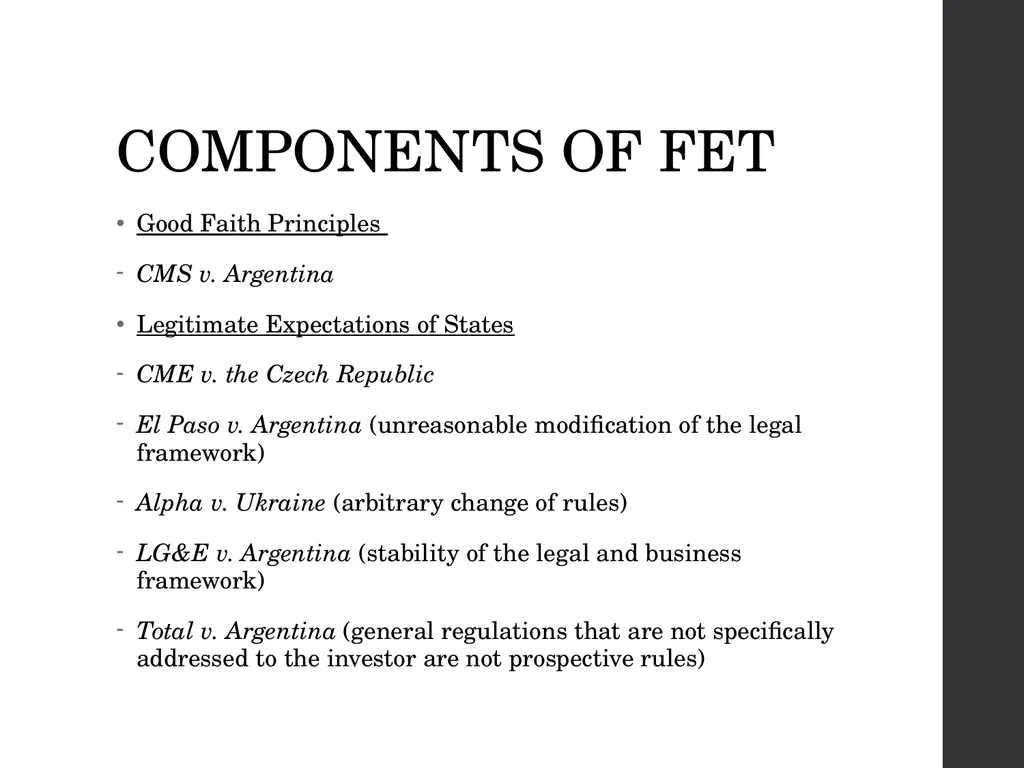 COMPONENTS OF FET

• Good Faith Principles

- CMS v. Argentina

• Legitimate Expectations of States

- CME v. the Czech Republic

- El Paso v. Argentina (unreasonable modification of the legal framework)

- Alpha v. Ukraine (arbitrary change of rules)

- LG&E v. Argentina (stability of the legal and business framework)

- Total v. Argentina (general regulations that are not specifically addressed to the investor are not prospective rules)